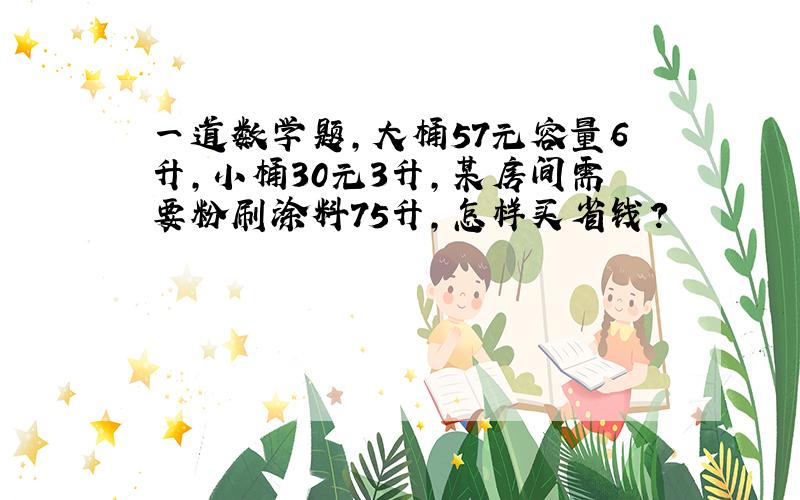 一道数学题，大桶57元容量6升，小桶30元3升，某房间需要粉刷涂料75升，怎样买省钱？